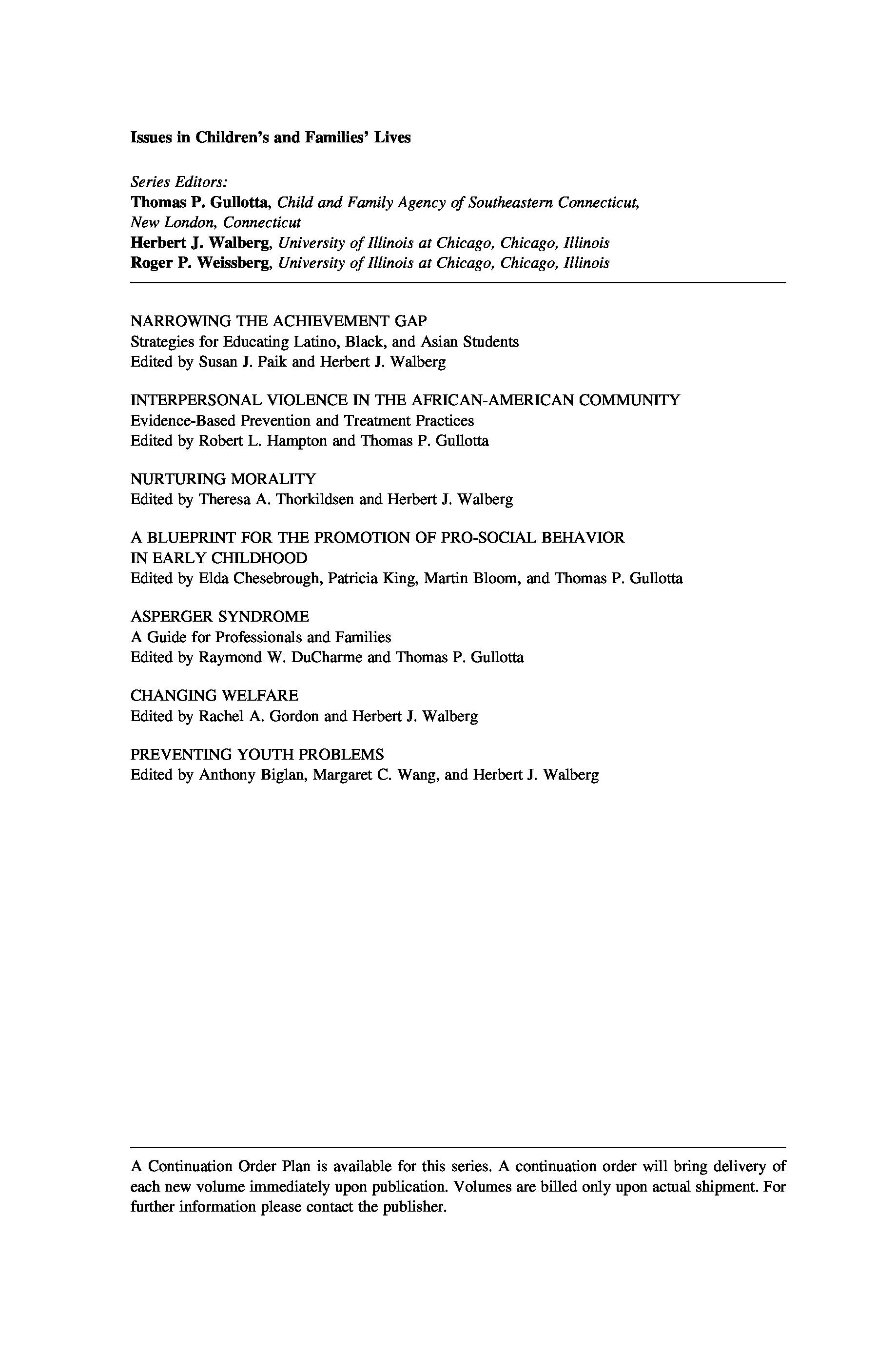 Issues in Children's and Families' Lives

Series Editors:
Thomas P. Gullotta, Child and Family Agency of Southeastern Connecticut, New London, Connecticut
Herbert J. Walberg, University of Illinois at Chicago, Chicago, Illinois
Roger P. Weissberg, University of Illinois at Chicago, Chicago, Illinois

NARROWING THE ACHIEVEMENT GAP
Strategies for Educating Latino, Black, and Asian Students
Edited by Susan J. Paik and Herbert J. Walberg

INTERPERSONAL VIOLENCE IN THE AFRICAN-AMERICAN COMMUNITY
Evidence-Based Prevention and Treatment Practices
Edited by Robert L. Hampton and Thomas P. Gullotta

NURTURING MORALITY
Edited by Theresa A. Thorkildsen and Herbert J. Walberg

A BLUEPRINT FOR THE PROMOTION OF PRO-SOCIAL BEHAVIOR IN EARLY CHILDHOOD
Edited by Elda Chesebrough, Patricia King, Martin Bloom, and Thomas P. Gullotta

ASPERGER SYNDROME
A Guide for Professionals and Families
Edited by Raymond W. DuCharme and Thomas P. Gullotta

CHANGING WELFARE
Edited by Rachel A. Gordon and Herbert J. Walberg

PREVENTING YOUTH PROBLEMS
Edited by Anthony Biglan, Margaret C. Wang, and Herbert J. Walberg

A Continuation Order Plan is available for this series. A continuation order will bring delivery of each new volume immediately upon publication. Volumes are billed only upon actual shipment. For further information please contact the publisher.